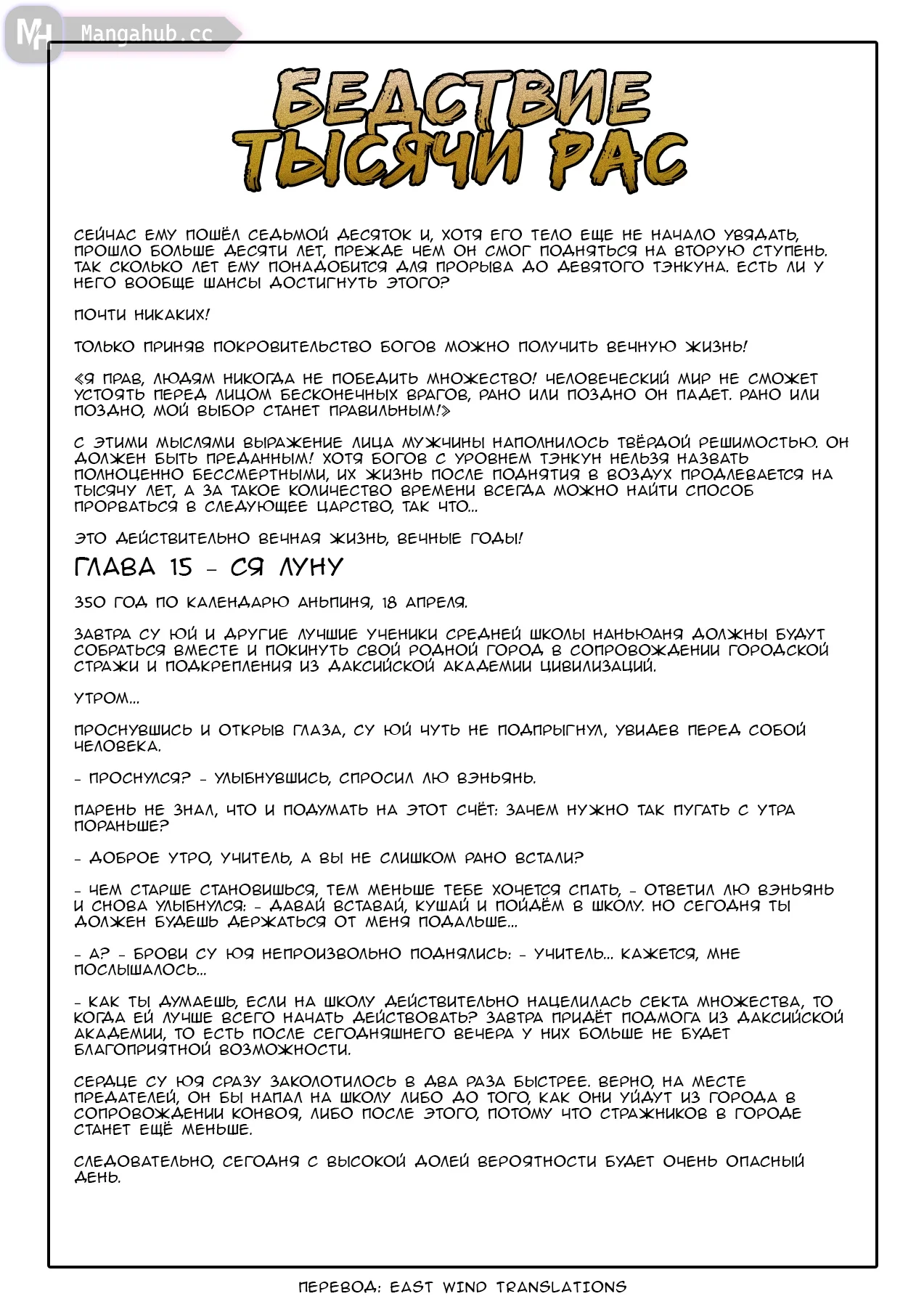 MH Mangahub.cc

БЕДСТВИЕ ТЫСЯЧИ РАС

СЕЙЧАС ЕМУ ПОШЁЛ СЕДЬМОЙ ДЕСЯТОК И, ХОТЯ ЕГО ТЕЛО ЕЩЕ НЕ НАЧАЛО УВЯДАТЬ, ПРОШЛО БОЛЬШЕ ДЕСЯТИ ЛЕТ, ПРЕЖДЕ ЧЕМ ОН СМОГ ПОДНЯТЬСЯ НА ВТОРУЮ СТУПЕНЬ. ТАК СКОЛЬКО ЛЕТ ЕМУ ПОНАДОБИТСЯ ДЛЯ ПРОРЫВА ДО ДЕВЯТОГО ТЭНКУНА. ЕСТЬ ЛИ У НЕГО ВООБЩЕ ШАНСЫ ДОСТИГНУТЬ ЭТОГО?

ПОЧТИ НИКАКИХ!

ТОЛЬКО ПРИНЯВ ПОКРОВИТЕЛЬСТВО БОГОВ МОЖНО ПОЛУЧИТЬ ВЕЧНУЮ ЖИЗНЬ!

«Я ПРАВ, ЛЮДЯМ НИКОГДА НЕ ПОБЕДИТЬ МНОЖЕСТВО! ЧЕЛОВЕЧЕСКИЙ МИР НЕ СМОЖЕТ УСТОЯТЬ ПЕРЕД ЛИЦОМ БЕСКОНЕЧНЫХ ВРАГОВ, РАНО ИЛИ ПОЗДНО ОН ПАДЕТ. РАНО ИЛИ ПОЗДНО, МОЙ ВЫБОР СТАНЕТ ПРАВИЛЬНЫМ!»

С ЭТИМИ МЫСЛЯМИ ВЫРАЖЕНИЕ ЛИЦА МУЖЧИНЫ НАПОЛНИЛОСЬ ТВЁРДОЙ РЕШИМОСТЬЮ. ОН ДОЛЖЕН БЫТЬ ПРЕДАННЫМ! ХОТЯ БОГОВ С УРОВНЕМ ТЭНКУН НЕЛЬЗЯ НАЗВАТЬ ПОЛНОЦЕННО БЕССМЕРТНЫМИ, ИХ ЖИЗНЬ ПОСЛЕ ПОДНЯТИЯ В ВОЗДУХ ПРОДЛЕВАЕТСЯ НА ТЫСЯЧУ ЛЕТ, А ЗА ТАКОЕ КОЛИЧЕСТВО ВРЕМЕНИ ВСЕГДА МОЖНО НАЙТИ СПОСОБ ПРОРВАТЬСЯ В СЛЕДУЮЩЕЕ ЦАРСТВО, ТАК ЧТО...

ЭТО ДЕЙСТВИТЕЛЬНО ВЕЧНАЯ ЖИЗНЬ, ВЕЧНЫЕ ГОДЫ!

ГЛАВА 15 - СЯ ЛУНУ

350 ГОД ПО КАЛЕНДАРЮ АНЬПИНЯ, 18 АПРЕЛЯ.

ЗАВТРА СУ ЮЙ И ДРУГИЕ ЛУЧШИЕ УЧЕНИКИ СРЕДНЕЙ ШКОЛЫ НАНЬЮАНЯ ДОЛЖНЫ БУДУТ СОБРАТЬСЯ ВМЕСТЕ И ПОКИНУТЬ СВОЙ РОДНОЙ ГОРОД В СОПРОВОЖДЕНИИ ГОРОДСКОЙ СТРАЖИ И ПОДКРЕПЛЕНИЯ ИЗ ДАКСИЙСКОЙ АКАДЕМИИ ЦИВИЛИЗАЦИЙ.

УТРОМ...

ПРОСНУВШИСЬ И ОТКРЫВ ГЛАЗА, СУ ЮЙ ЧУТЬ НЕ ПОДПРЫГНУЛ, УВИДЕВ ПЕРЕД СОБОЙ ЧЕЛОВЕКА.

- ПРОСНУЛСЯ? - УЛЫБНУВШИСЬ, СПРОСИЛ ЛЮ ВЭНЬЯНЬ.

ПАРЕНЬ НЕ ЗНАЛ, ЧТО И ПОДУМАТЬ НА ЭТОТ СЧЁТ: ЗАЧЕМ НУЖНО ТАК ПУГАТЬ С УТРА ПОРАНЬШЕ?

- ДОБРОЕ УТРО, УЧИТЕЛЬ, А ВЫ НЕ СЛИШКОМ РАНО ВСТАЛИ?

- ЧЕМ СТАРШЕ СТАНОВИШЬСЯ, ТЕМ МЕНЬШЕ ТЕБЕ ХОЧЕТСЯ СПАТЬ, - ОТВЕТИЛ ЛЮ ВЭНЬЯНЬ И СНОВА УЛЫБНУЛСЯ: - ДАВАЙ ВСТАВАЙ, КУШАЙ И ПОЙДЁМ В ШКОЛУ. НО СЕГОДНЯ ТЫ ДОЛЖЕН БУДЕШЬ ДЕРЖАТЬСЯ ОТ МЕНЯ ПОДАЛЬШЕ...

- А? - БРОВИ СУ ЮЯ НЕПРОИЗВОЛЬНО ПОДНЯЛИСЬ: - УЧИТЕЛЬ... КАЖЕТСЯ, МНЕ ПОСЛЫШАЛОСЬ...

- КАК ТЫ ДУМАЕШЬ, ЕСЛИ НА ШКОЛУ ДЕЙСТВИТЕЛЬНО НАЦЕЛИЛАСЬ СЕКТА МНОЖЕСТВА, ТО КОГДА ЕЙ ЛУЧШЕ ВСЕГО НАЧАТЬ ДЕЙСТВОВАТЬ? ЗАВТРА ПРИДЁТ ПОДМОГА ИЗ ДАКСИЙСКОЙ АКАДЕМИИ, ТО ЕСТЬ ПОСЛЕ СЕГОДНЯШНЕГО ВЕЧЕРА У НИХ БОЛЬШЕ НЕ БУДЕТ БЛАГОПРИЯТНОЙ ВОЗМОЖНОСТИ.

СЕРДЦЕ СУ ЮЯ СРАЗУ ЗАКОЛОТИЛОСЬ В ДВА РАЗА БЫСТРЕЕ. ВЕРНО, НА МЕСТЕ ПРЕДАТЕЛЕЙ, ОН БЫ НАПАЛ НА ШКОЛУ ЛИБО ДО ТОГО, КАК ОНИ УЙДУТ ИЗ ГОРОДА В СОПРОВОЖДЕНИИ КОНВОЯ, ЛИБО ПОСЛЕ ЭТОГО, ПОТОМУ ЧТО СТРАЖНИКОВ В ГОРОДЕ СТАНЕТ ЕЩЁ МЕНЬШЕ.

СЛЕДОВАТЕЛЬНО, СЕГОДНЯ С ВЫСОКОЙ ДОЛЕЙ ВЕРОЯТНОСТИ БУДЕТ ОЧЕНЬ ОПАСНЫЙ ДЕНЬ.

ПЕРЕВОД: EAST WIND TRANSLATIONS